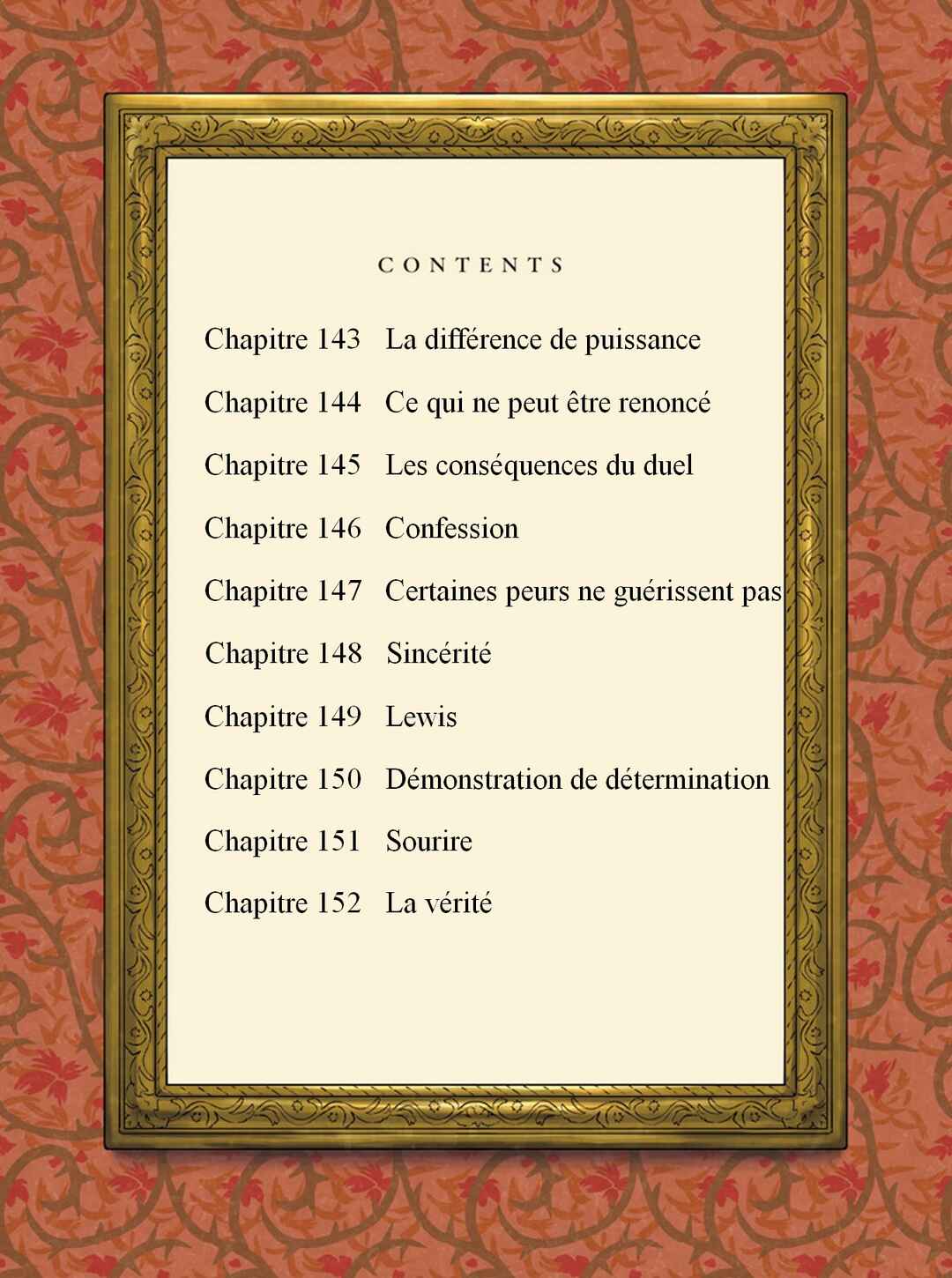 CONTENTS

Chapitre 143 La différence de puissance

Chapitre 144 Ce qui ne peut être renoncé

Chapitre 145 Les conséquences du duel

Chapitre 146 Confession

Chapitre 147 Certaines peurs ne guérissent pas

Chapitre 148 Sincérité

Chapitre 149 Lewis

Chapitre 150 Démonstration de détermination

Chapitre 151 Sourire

Chapitre 152 La vérité